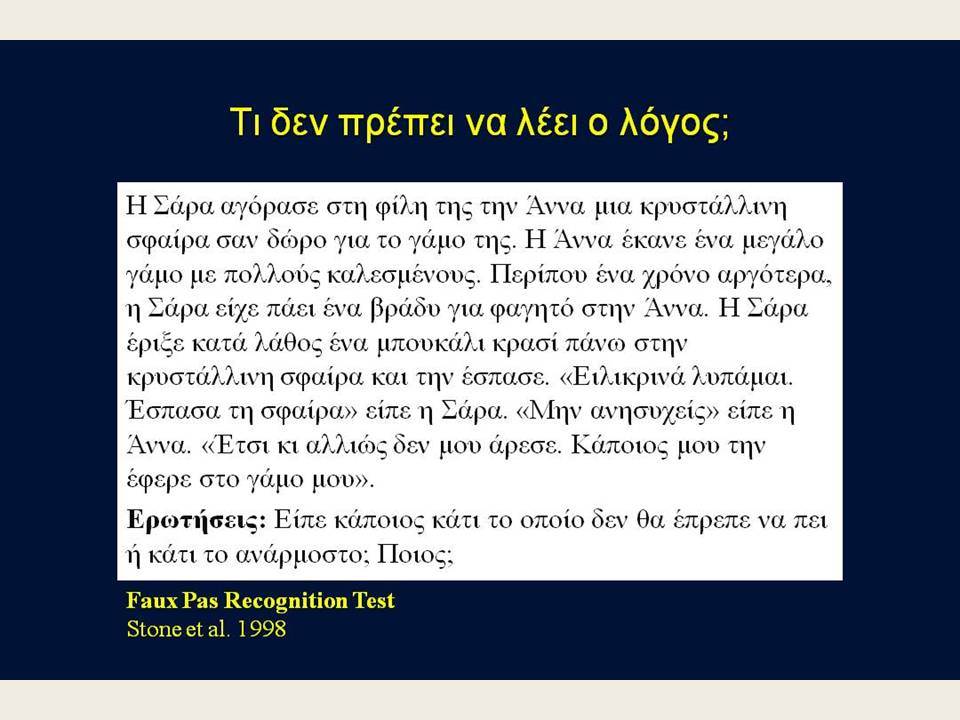 Τι δεν πρέπει να λέει ο λόγος;

Η Σάρα αγόρασε στη φίλη της την Άννα μια κρυστάλλινη σφαίρα σαν δώρο για το γάμο της. Η Άννα έκανε ένα μεγάλο γάμο με πολλούς καλεσμένους. Περίπου ένα χρόνο αργότερα, η Σάρα είχε πάει ένα βράδυ για φαγητό στην Άννα. Η Σάρα έριξε κατά λάθος ένα μπουκάλι κρασί πάνω στην κρυστάλλινη σφαίρα και την έσπασε. «Ειλικρινά λυπάμαι. Έσπασα τη σφαίρα» είπε η Σάρα. «Μην ανησυχείς» είπε η Άννα. «Έτσι κι αλλιώς δεν μου άρεσε. Κάποιος μου την έφερε στο γάμο μου».

Ερωτήσεις: Είπε κάποιος κάτι το οποίο δεν θα έπρεπε να πει ή κάτι το ανάρμοστο; Ποιος;

Faux Pas Recognition Test
Stone et al. 1998